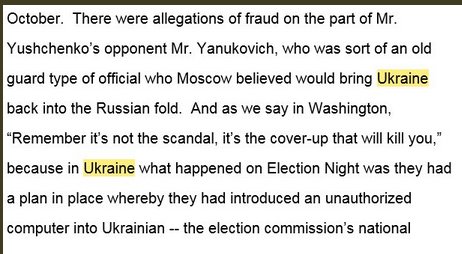 October. There were allegations of fraud on the part of Mr. Yushchenko's opponent Mr. Yanukovich, who was sort of an old guard type of official who Moscow believed would bring Ukraine back into the Russian fold. And as we say in Washington, "Remember it's not the scandal, it's the cover-up that will kill you," because in Ukraine what happened on Election Night was they had a plan in place whereby they had introduced an unauthorized computer into Ukrainian -- the election commission's national